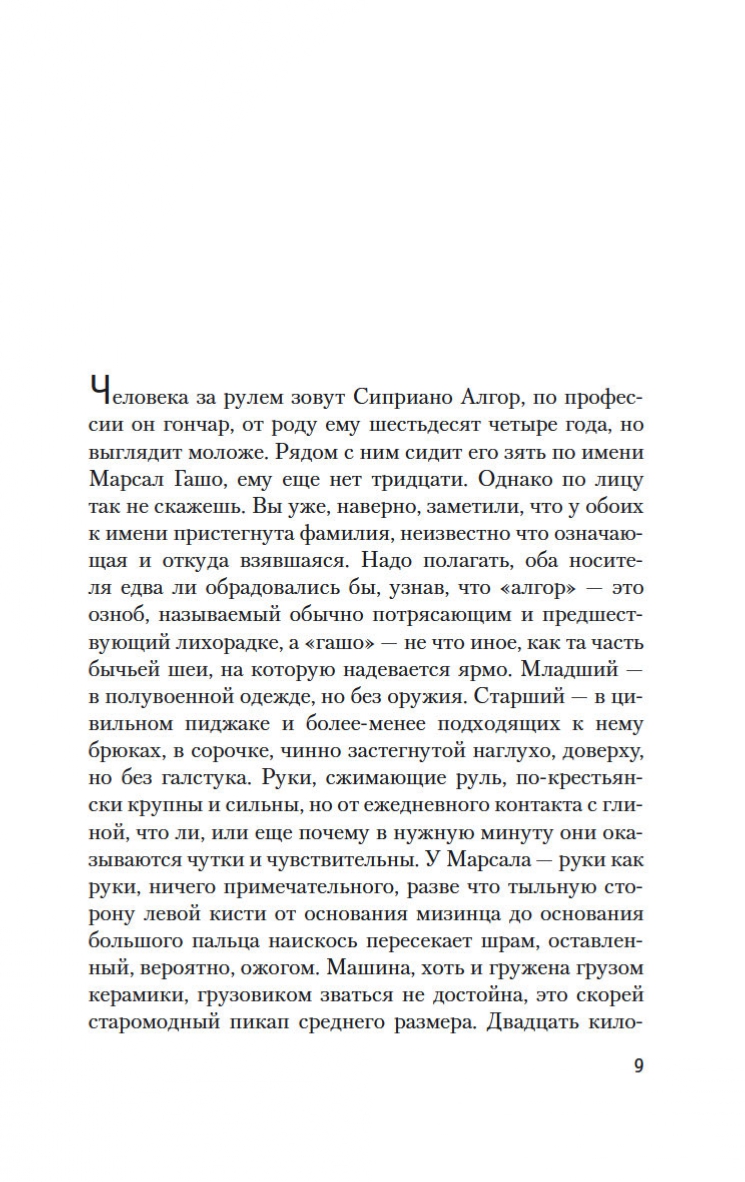 Человека за рулем зовут Сиприано Алгор, по профессии он гончар, от роду ему шестьдесят четыре года, но выглядит моложе. Рядом с ним сидит его зять по имени Марсал Гашо, ему еще нет тридцати. Однако по лицу так не скажешь. Вы уже, наверно, заметили, что у обоих к имени пристегнута фамилия, неизвестно что означающая и откуда взявшаяся. Надо полагать, оба носителя едва ли обрадовались бы, узнав, что «алгор» — это озноб, называемый обычно потрясающим и предшествующий лихорадке, а «гашо» — не что иное, как та часть бычьей шеи, на которую надевается ярмо. Младший — в полувоенной одежде, но без оружия. Старший — в цивильном пиджаке и более-менее подходящих к нему брюках, в сорочке, чинно застегнутой наглухо, доверху, но без галстука. Руки, сжимающие руль, по-крестьянски крупны и сильны, но от ежедневного контакта с глиной, что ли, или еще почему в нужную минуту они оказываются чутки и чувствительны. У Марсала — руки как руки, ничего примечательного, разве что тыльную сторону левой кисти от основания мизинца до основания большого пальца наискось пересекает шрам, оставленный, вероятно, ожогом. Машина, хоть и гружена грузом керамики, грузовиком зваться не достойна, это скорей старомодный пикап среднего размера. Двадцать кило-

9